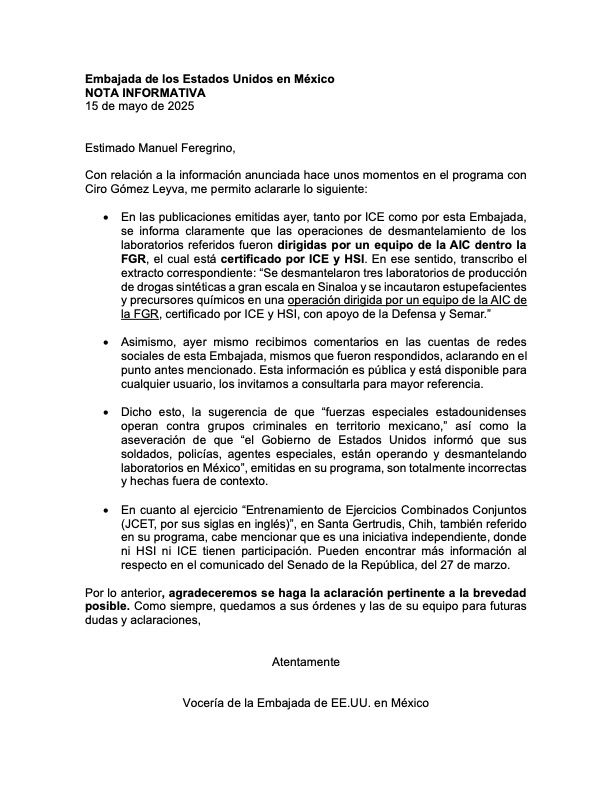 Embajada de los Estados Unidos en México
NOTA INFORMATIVA
15 de mayo de 2025

Estimado Manuel Feregrino,

Con relación a la información anunciada hace unos momentos en el programa con Ciro Gómez Leyva, me permito aclararle lo siguiente:

• En las publicaciones emitidas ayer, tanto por ICE como por esta Embajada, se informa claramente que las operaciones de desmantelamiento de los laboratorios referidos fueron dirigidas por un equipo de la AIC dentro la FGR, el cual está certificado por ICE y HSI. En ese sentido, transcribo el extracto correspondiente: “Se desmantelaron tres laboratorios de producción de drogas sintéticas a gran escala en Sinaloa y se incautaron estupefacientes y precursores químicos en una operación dirigida por un equipo de la AIC de la FGR, certificado por ICE y HSI, con apoyo de la Defensa y Semar.”

• Asimismo, ayer mismo recibimos comentarios en las cuentas de redes sociales de esta Embajada, mismos que fueron respondidos, aclarando en el punto antes mencionado. Esta información es pública y está disponible para cualquier usuario, los invitamos a consultarla para mayor referencia.

• Dicho esto, la sugerencia de que “fuerzas especiales estadounidenses operan contra grupos criminales en territorio mexicano,” así como la aseveración de que “el Gobierno de Estados Unidos informó que sus soldados, policías, agentes especiales, están operando y desmantelando laboratorios en México”, emitidas en su programa, son totalmente incorrectas y hechas fuera de contexto.

• En cuanto al ejercicio “Entrenamiento de Ejercicios Combinados Conjuntos (JCET, por sus siglas en inglés)”, en Santa Gertrudis, Chih, también referido en su programa, cabe mencionar que es una iniciativa independiente, donde ni HSI ni ICE tienen participación. Pueden encontrar más información al respecto en el comunicado del Senado de la República, del 27 de marzo.

Por lo anterior, agradeceremos se haga la aclaración pertinente a la brevedad posible. Como siempre, quedamos a sus órdenes y las de su equipo para futuras dudas y aclaraciones,

Atentamente

Vocería de la Embajada de EE.UU. en México